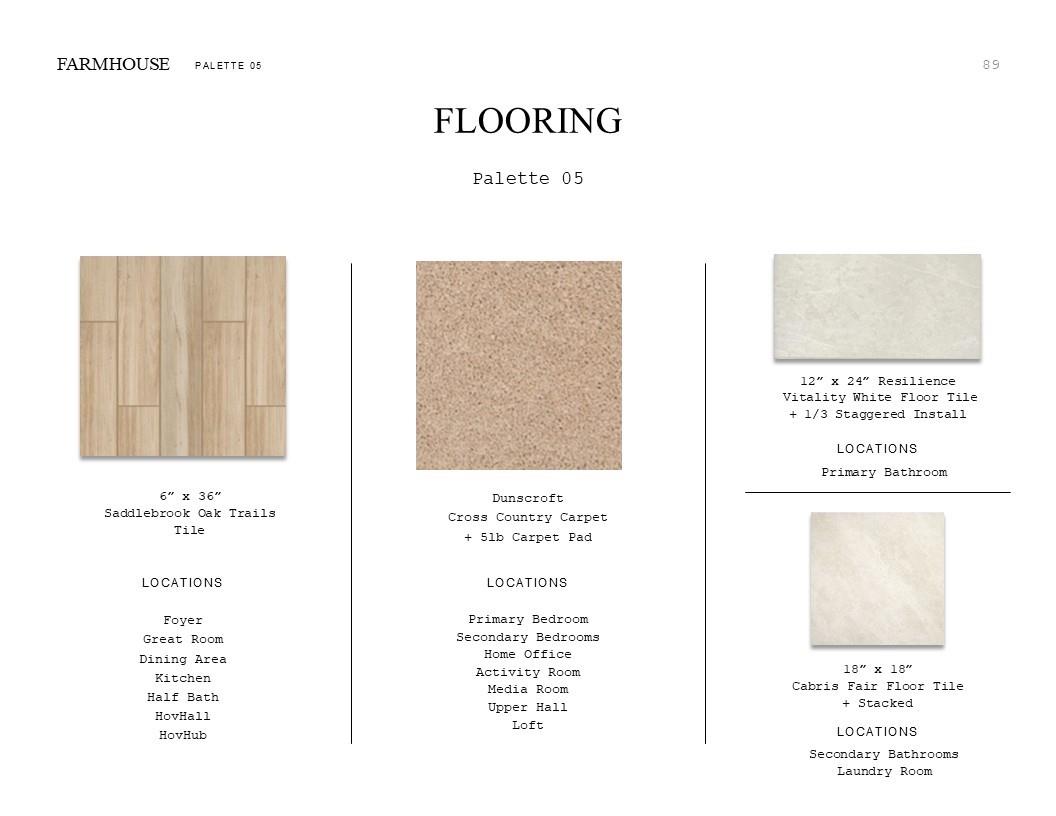 FARMHOUSE PALETTE 05

89

FLOORING

Palette 05

6" x 36"
Saddlebrook Oak Trails
Tile

LOCATIONS

Foyer
Great Room
Dining Area
Kitchen
Half Bath
HovHall
HovHub

Dunscroft
Cross Country Carpet
+ 5lb Carpet Pad

LOCATIONS

Primary Bedroom
Secondary Bedrooms
Home Office
Activity Room
Media Room
Upper Hall
Loft

12" x 24" Resilience
Vitality White Floor Tile
+ 1/3 Staggered Install

LOCATIONS

Primary Bathroom

18" x 18"
Cabris Fair Floor Tile
+ Stacked

LOCATIONS

Secondary Bathrooms
Laundry Room